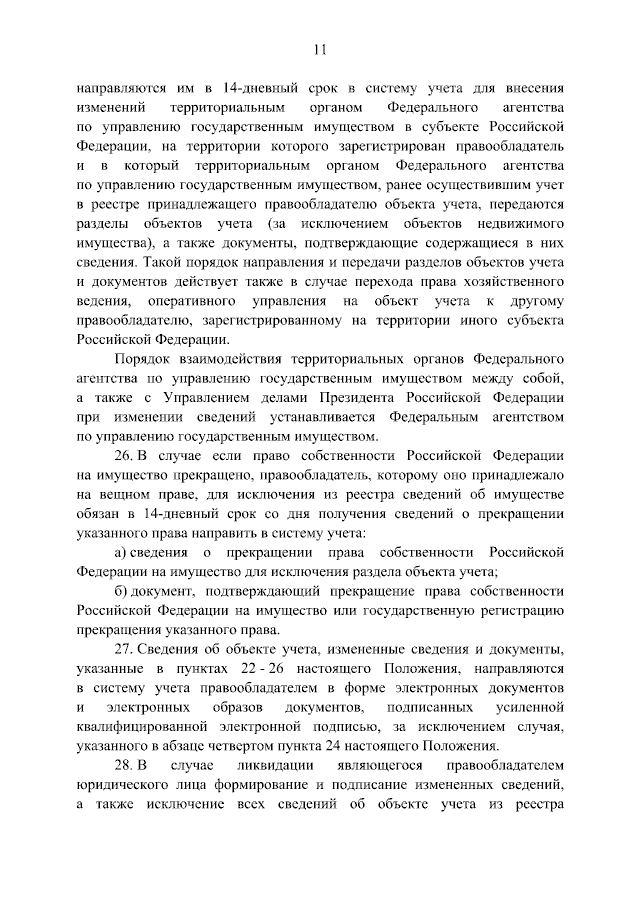 11

направляются им в 14-дневный срок в систему учета для внесения изменений территориальным органом Федерального агентства по управлению государственным имуществом в субъекте Российской Федерации, на территории которого зарегистрирован правообладатель и в который территориальным органом Федерального агентства по управлению государственным имуществом, ранее осуществившим учет в реестре принадлежащего правообладателю объекта учета, передаются разделы объектов учета (за исключением объектов недвижимого имущества), а также документы, подтверждающие содержащиеся в них сведения. Такой порядок направления и передачи разделов объектов учета и документов действует также в случае перехода права хозяйственного ведения, оперативного управления на объект учета к другому правообладателю, зарегистрированному на территории иного субъекта Российской Федерации.

Порядок взаимодействия территориальных органов Федерального агентства по управлению государственным имуществом между собой, а также с Управлением делами Президента Российской Федерации при изменении сведений устанавливается Федеральным агентством по управлению государственным имуществом.

26. В случае если право собственности Российской Федерации на имущество прекращено, правообладатель, которому оно принадлежало на вещном праве, для исключения из реестра сведений об имуществе обязан в 14-дневный срок со дня получения сведений о прекращении указанного права направить в систему учета:

а) сведения о прекращении права собственности Российской Федерации на имущество для исключения раздела объекта учета;

б) документ, подтверждающий прекращение права собственности Российской Федерации на имущество или государственную регистрацию прекращения указанного права.

27. Сведения об объекте учета, измененные сведения и документы, указанные в пунктах 22 - 26 настоящего Положения, направляются в систему учета правообладателем в форме электронных документов и электронных образов документов, подписанных усиленной квалифицированной электронной подписью, за исключением случая, указанного в абзаце четвертом пункта 24 настоящего Положения.

28. В случае ликвидации являющегося правообладателем юридического лица формирование и подписание измененных сведений, а также исключение всех сведений об объекте учета из реестра